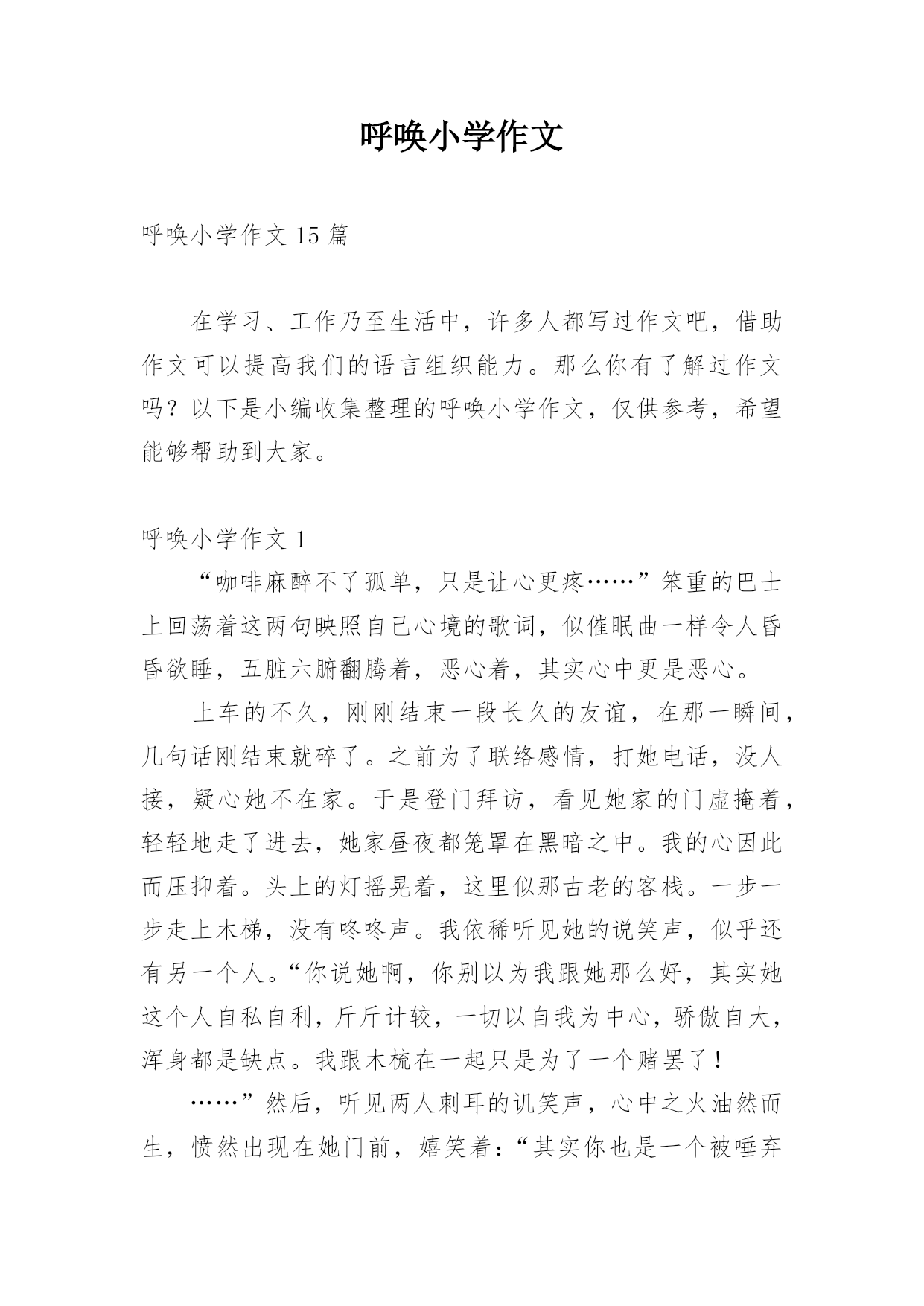 呼唤小学作文

呼唤小学作文 15 篇

在学习、工作乃至生活中，许多人都写过作文吧，借助作文可以提高我们的语言组织能力。那么你有了解过作文吗？以下是小编收集整理的呼唤小学作文，仅供参考，希望能够帮助到大家。

呼唤小学作文 1

“咖啡麻醉不了孤单，只是让心更疼……”笨重的巴士上回荡着这两句映照自己心境的歌词，似催眠曲一样令人昏昏欲睡，五脏六腑翻腾着，恶心着，其实心中更是恶心。

上车的不久，刚刚结束一段长久的友谊，在那一瞬间，几句话刚结束就碎了。之前为了联络感情，打她电话，没人接，疑心她不在家。于是登门拜访，看见她家的门虚掩着，轻轻地走了进去，她家昼夜都笼罩在黑暗之中。我的心因此而压抑着。头上的灯摇晃着，这里似那古老的客栈。一步一步走上木梯，没有咚咚声。我依稀听见她的说笑声，似乎还有另一个人。“你说她啊，你别以为我跟她那么好，其实她这个人自私自利，斤斤计较，一切以自我为中心，骄傲自大，浑身都是缺点。我跟木梳在一起只是为了一个赌罢了！

……”然后，听见两人刺耳的讥笑声，心中之火油然而生，愤然出现在她门前，嬉笑着：“其实你也是一个被唾弃